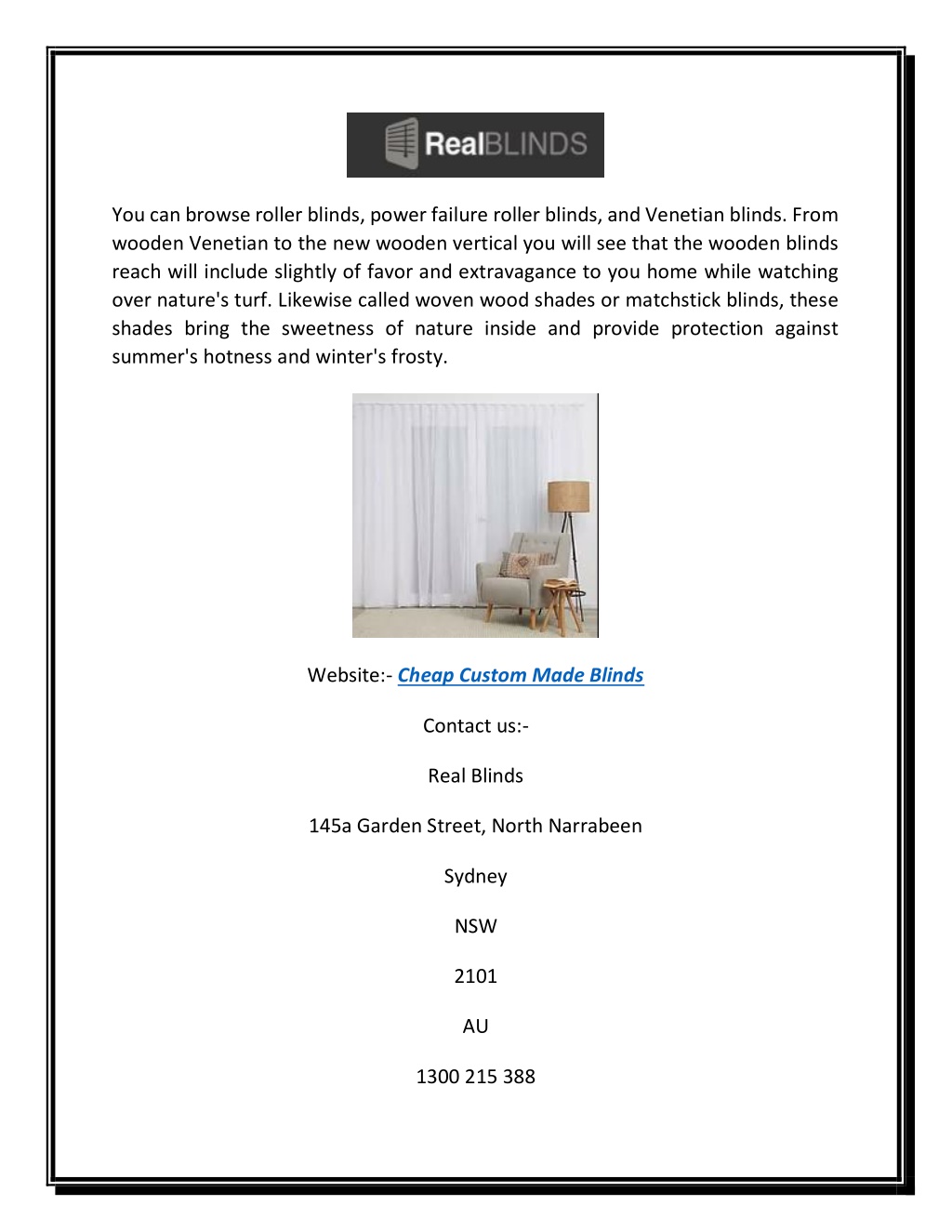 RealBLINDS

You can browse roller blinds, power failure roller blinds, and Venetian blinds. From wooden Venetian to the new wooden vertical you will see that the wooden blinds reach will include slightly of favor and extravagance to you home while watching over nature's turf. Likewise called woven wood shades or matchstick blinds, these shades bring the sweetness of nature inside and provide protection against summer's hotness and winter's frosty.

Website:- Cheap Custom Made Blinds

Contact us:-

Real Blinds

145a Garden Street, North Narrabeen

Sydney

NSW

2101

AU

1300 215 388